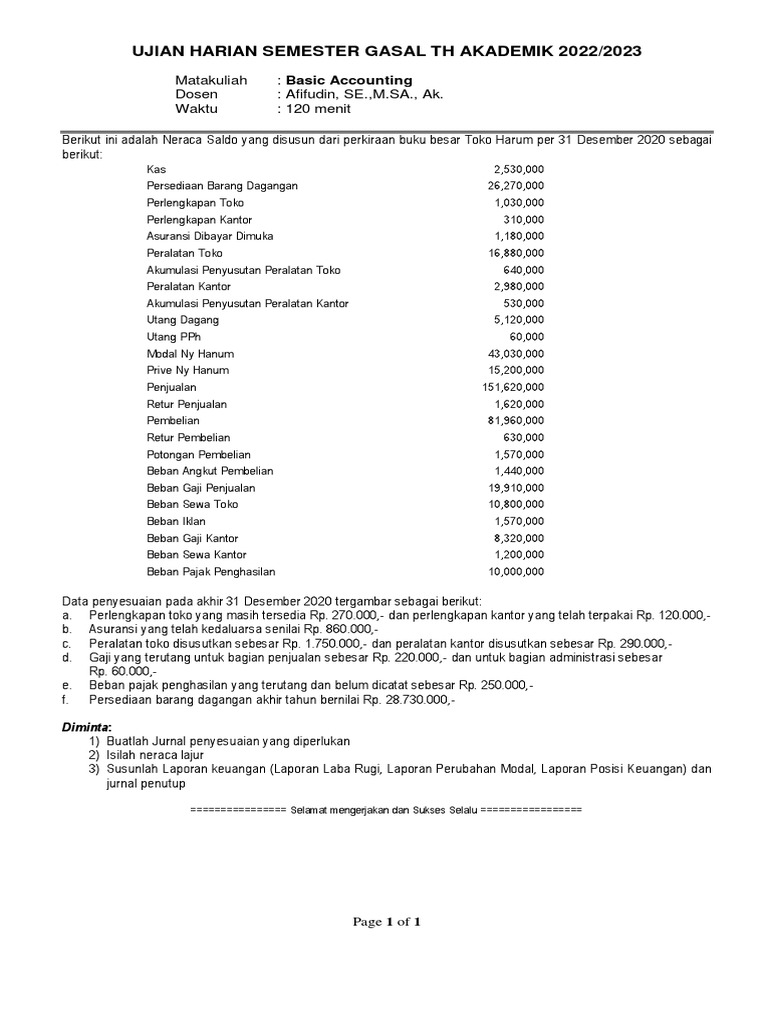 UJIAN HARIAN SEMESTER GASAL TH AKADEMIK 2022/2023

Matakuliah : Basic Accounting
Dosen : Afifudin, SE.,M.SA., Ak.
Waktu : 120 menit

Berikut ini adalah Neraca Saldo yang disusun dari perkiraan buku besar Toko Harum per 31 Desember 2020 sebagai berikut:

| | |
|---|---|
| Kas | 2,530,000 |
| Persediaan Barang Dagangan | 26,270,000 |
| Perlengkapan Toko | 1,030,000 |
| Perlengkapan Kantor | 310,000 |
| Asuransi Dibayar Dimuka | 1,180,000 |
| Peralatan Toko | 16,880,000 |
| Akumulasi Penyusutan Peralatan Toko | 640,000 |
| Peralatan Kantor | 2,980,000 |
| Akumulasi Penyusutan Peralatan Kantor | 530,000 |
| Utang Dagang | 5,120,000 |
| Utang PPh | 60,000 |
| Modal Ny Hanum | 43,030,000 |
| Prive Ny Hanum | 15,200,000 |
| Penjualan | 151,620,000 |
| Retur Penjualan | 1,620,000 |
| Pembelian | 81,960,000 |
| Retur Pembelian | 630,000 |
| Potongan Pembelian | 1,570,000 |
| Beban Angkut Pembelian | 1,440,000 |
| Beban Gaji Penjualan | 19,910,000 |
| Beban Sewa Toko | 10,800,000 |
| Beban Iklan | 1,570,000 |
| Beban Gaji Kantor | 8,320,000 |
| Beban Sewa Kantor | 1,200,000 |
| Beban Pajak Penghasilan | 10,000,000 |

Data penyesuaian pada akhir 31 Desember 2020 tergambar sebagai berikut:
a. Perlengkapan toko yang masih tersedia Rp. 270.000,- dan perlengkapan kantor yang telah terpakai Rp. 120.000,-
b. Asuransi yang telah kedaluarsa senilai Rp. 860.000,-
c. Peralatan toko disusutkan sebesar Rp. 1.750.000,- dan peralatan kantor disusutkan sebesar Rp. 290.000,-
d. Gaji yang terutang untuk bagian penjualan sebesar Rp. 220.000,- dan untuk bagian administrasi sebesar Rp. 60.000,-
e. Beban pajak penghasilan yang terutang dan belum dicatat sebesar Rp. 250.000,-
f. Persediaan barang dagangan akhir tahun bernilai Rp. 28.730.000,-

Diminta:
1) Buatlah Jurnal penyesuaian yang diperlukan
2) Isilah neraca lajur
3) Susunlah Laporan keuangan (Laporan Laba Rugi, Laporan Perubahan Modal, Laporan Posisi Keuangan) dan jurnal penutup

================ Selamat mengerjakan dan Sukses Selalu =================

Page 1 of 1